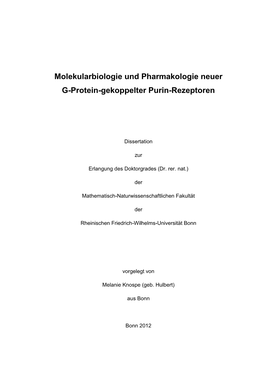 Molekularbiologie und Pharmakologie neuer G-Protein-gekoppelter Purin-Rezeptoren

Dissertation

zur

Erlangung des Doktorgrades (Dr. rer. nat.)

der

Mathematisch-Naturwissenschaftlichen Fakultät

der

Rheinischen Friedrich-Wilhelms-Universität Bonn

vorgelegt von

Melanie Knospe (geb. Hulbert)

aus Bonn

Bonn 2012